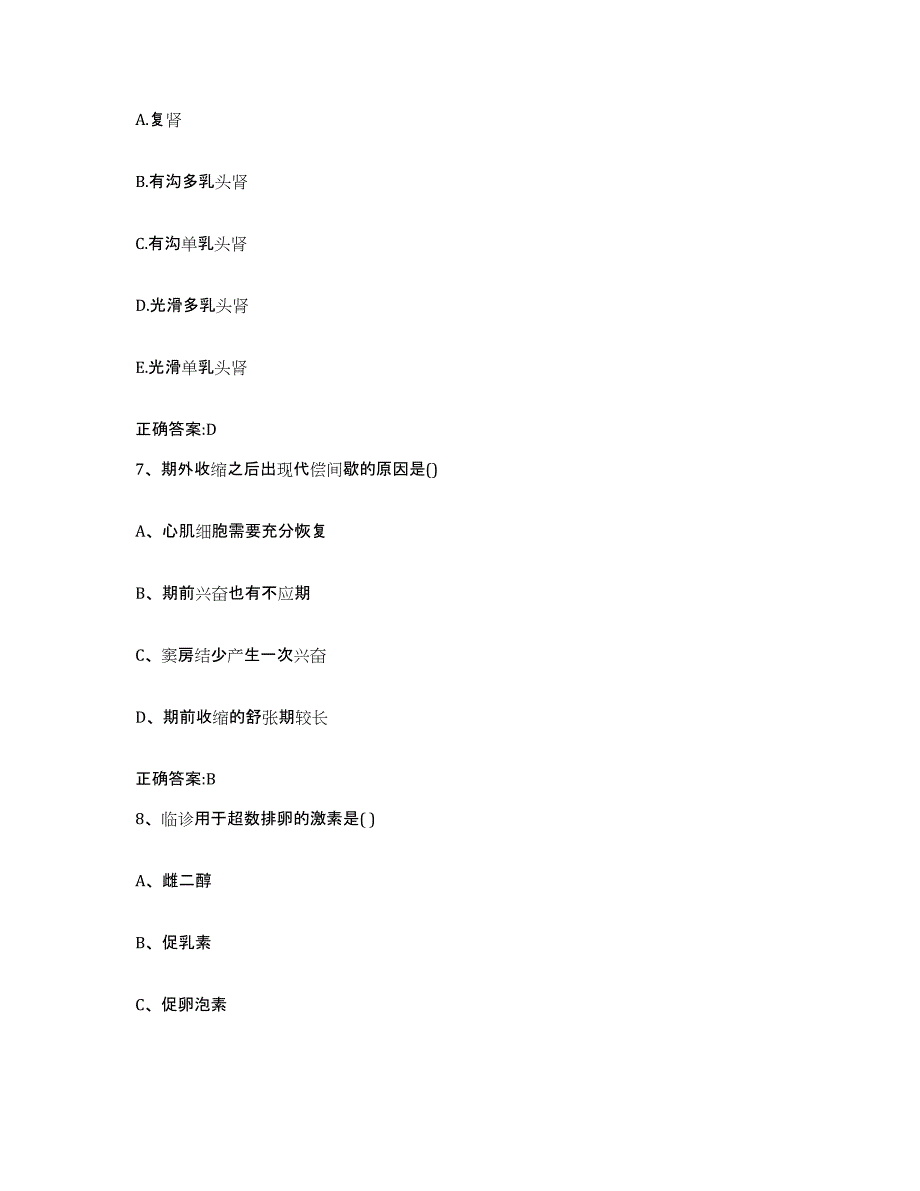 A.复肾

B.有沟多乳头肾

C.有沟单乳头肾

D.光滑多乳头肾

E.光滑单乳头肾

正确答案:D

7、期外收缩之后出现代偿间歇的原因是()

A、心肌细胞需要充分恢复

B、期前兴奋也有不应期

C、窦房结少产生一次兴奋

D、期前收缩的舒张期较长

正确答案:B

8、临诊用于超数排卵的激素是( )

A、雌二醇

B、促乳素

C、促卵泡素